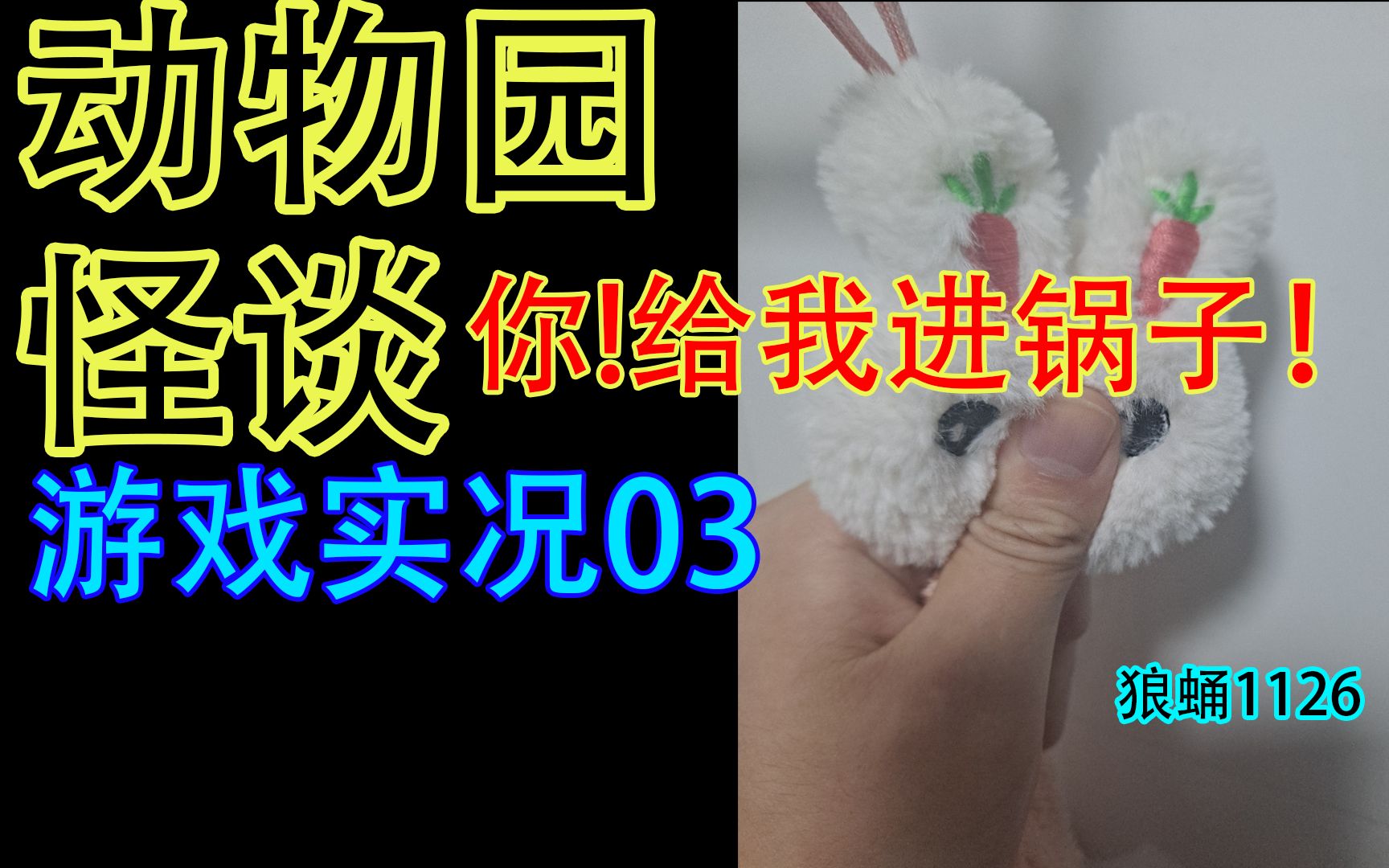 动物园
怪谈

你!给我进锅子！

游戏实况03

狼蛹1126